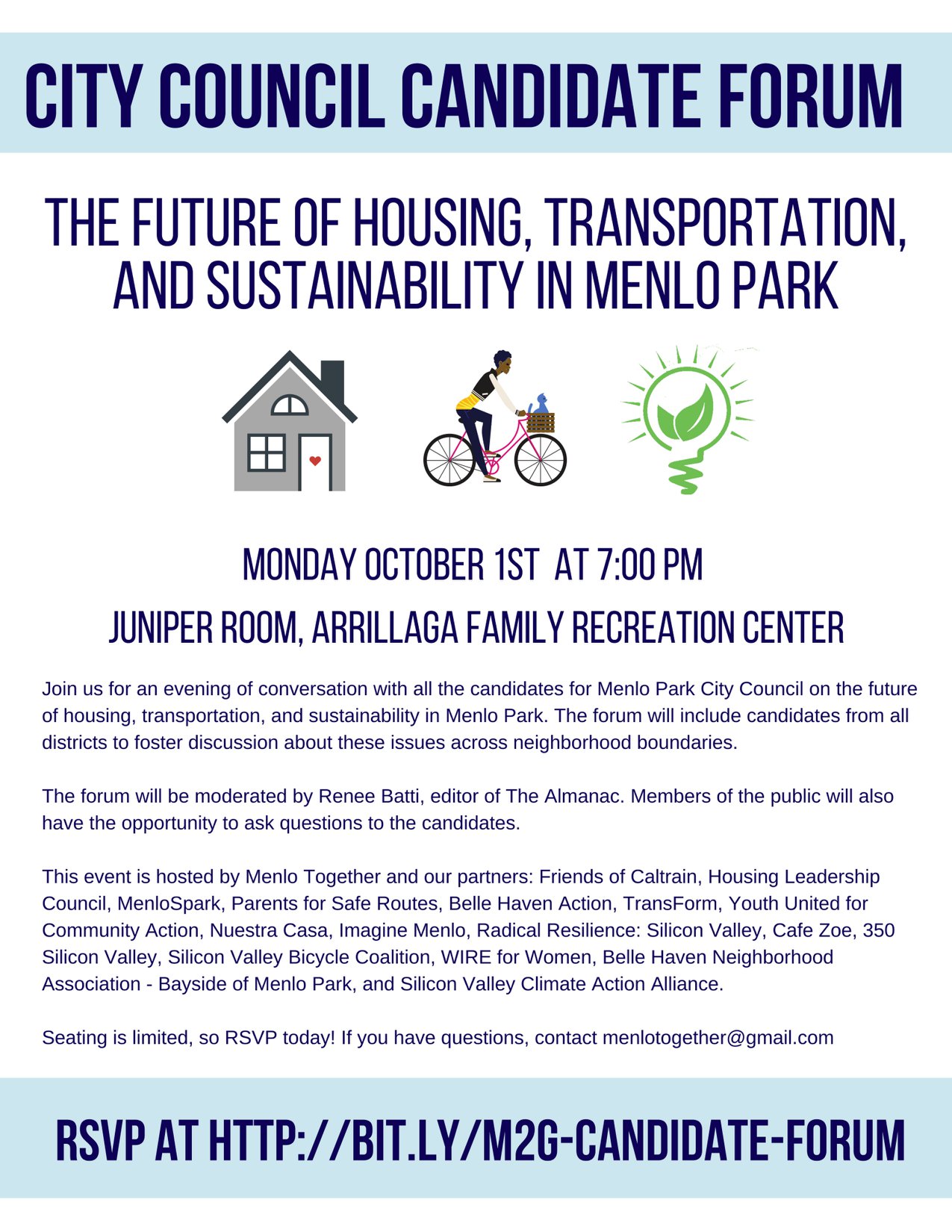 CITY COUNCIL CANDIDATE FORUM

THE FUTURE OF HOUSING, TRANSPORTATION, AND SUSTAINABILITY IN MENLO PARK

MONDAY OCTOBER 1ST AT 7:00 PM

JUNIPER ROOM, ARRILLAGA FAMILY RECREATION CENTER

Join us for an evening of conversation with all the candidates for Menlo Park City Council on the future of housing, transportation, and sustainability in Menlo Park. The forum will include candidates from all districts to foster discussion about these issues across neighborhood boundaries.

The forum will be moderated by Renee Batti, editor of The Almanac. Members of the public will also have the opportunity to ask questions to the candidates.

This event is hosted by Menlo Together and our partners: Friends of Caltrain, Housing Leadership Council, MenloSpark, Parents for Safe Routes, Belle Haven Action, TransForm, Youth United for Community Action, Nuestra Casa, Imagine Menlo, Radical Resilience: Silicon Valley, Cafe Zoe, 350 Silicon Valley, Silicon Valley Bicycle Coalition, WIRE for Women, Belle Haven Neighborhood Association - Bayside of Menlo Park, and Silicon Valley Climate Action Alliance.

Seating is limited, so RSVP today! If you have questions, contact menlotogether@gmail.com

RSVP AT HTTP://BIT.LY/M2G-CANDIDATE-FORUM